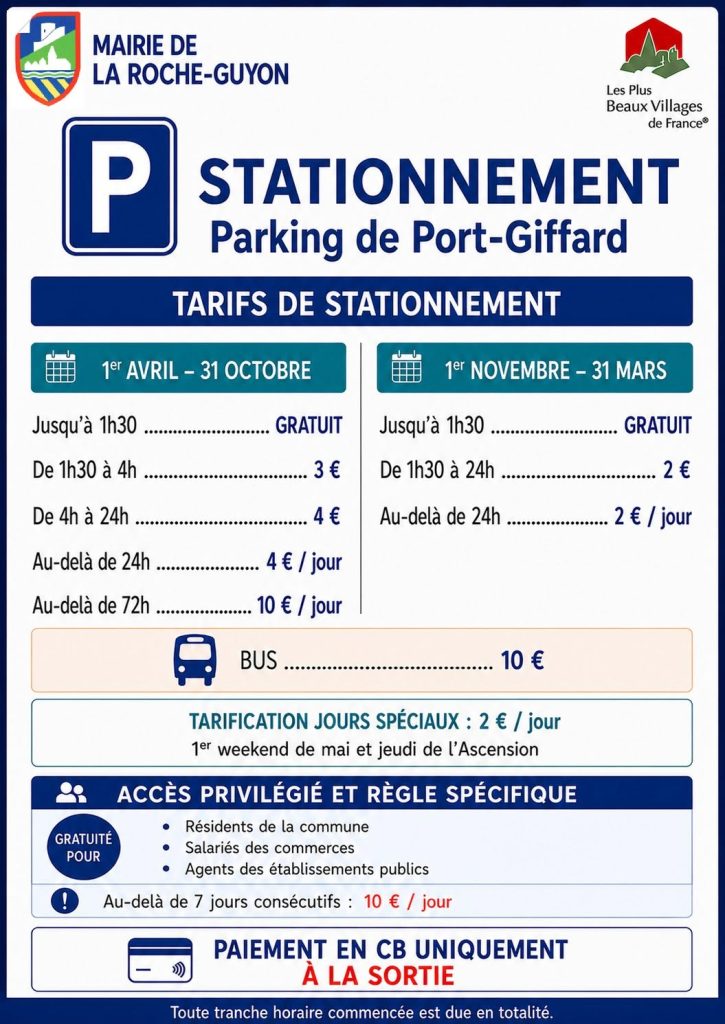 MAIRIE DE
LA ROCHE-GUYON

Les Plus
Beaux Villages
de France®

P

STATIONNEMENT
Parking de Port-Giffard

TARIFS DE STATIONNEMENT

1$^{er}$ AVRIL – 31 OCTOBRE

Jusqu'à 1h30 GRATUIT

De 1h30 à 4h 3 €

De 4h à 24h 4 €

Au-delà de 24h 4 € / jour

Au-delà de 72h 10 € / jour

1$^{er}$ NOVEMBRE – 31 MARS

Jusqu'à 1h30 GRATUIT

De 1h30 à 24h 2 €

Au-delà de 24h 2 € / jour

BUS 10 €

TARIFICATION JOURS SPÉCIAUX : 2 € / jour
1$^{er}$ weekend de mai et jeudi de l'Ascension

ACCÈS PRIVILÉGIÉ ET RÈGLE SPÉCIFIQUE

GRATUITÉ POUR

• Résidents de la commune
• Salariés des commerces
• Agents des établissements publics

Au-delà de 7 jours consécutifs : 10 € / jour

PAIEMENT EN CB UNIQUEMENT
À LA SORTIE

Toute tranche horaire commencée est due en totalité.